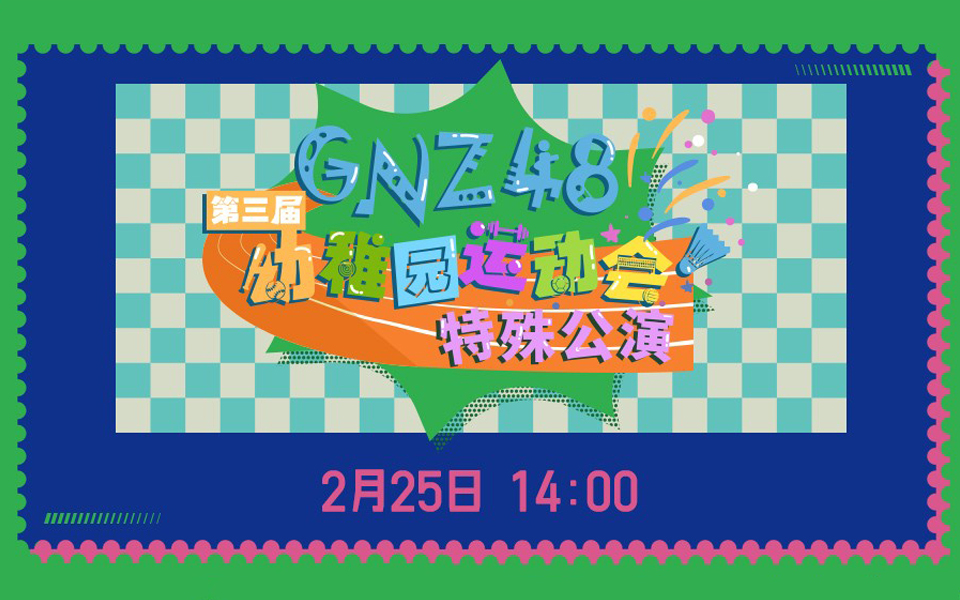 GNZ48
第三届
幼稚园运动会
特殊公演

2月25日 14:00